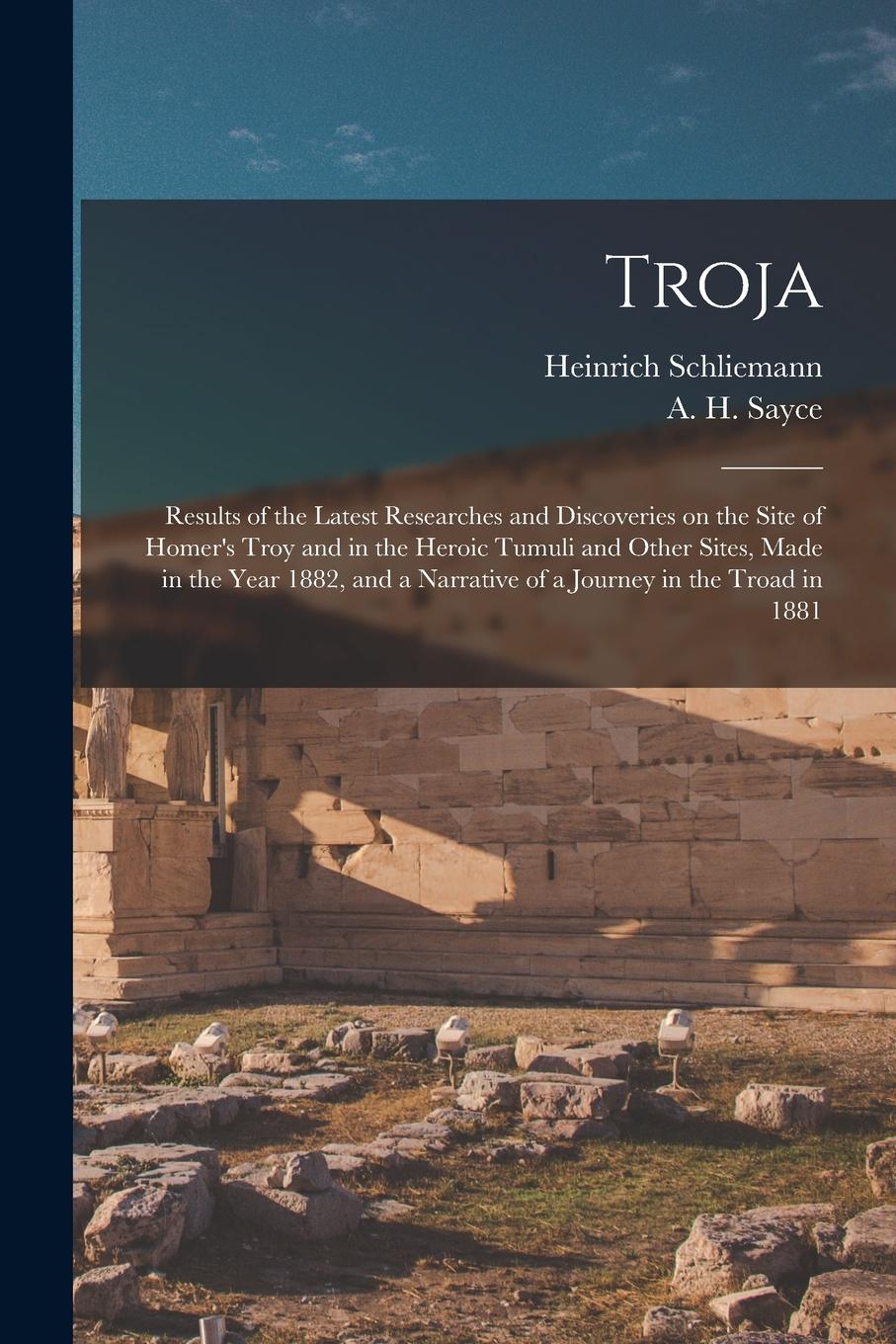 Troja

Heinrich Schliemann

A. H. Sayce

Results of the Latest Researches and Discoveries on the Site of Homer's Troy and in the Heroic Tumuli and Other Sites, Made in the Year 1882, and a Narrative of a Journey in the Troad in 1881